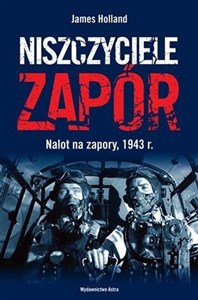 James Holland

NISZCZYCIELE ZAPÓR

Nalot na zapory, 1943 r.

Wydawnictwo Astra